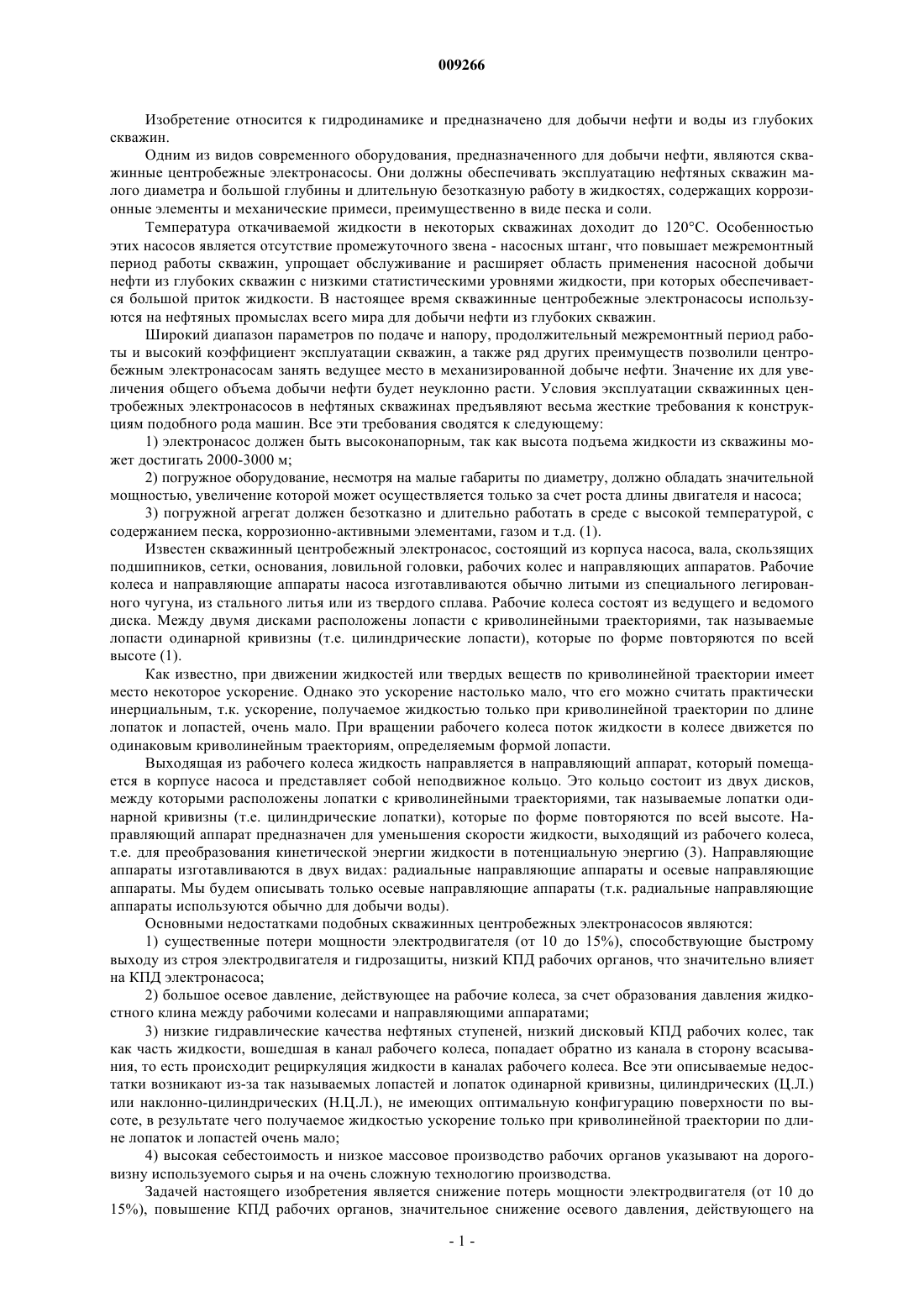 009266

Изобретение относится к гидродинамике и предназначено для добычи нефти и воды из глубоких скважин.

Одним из видов современного оборудования, предназначенного для добычи нефти, являются скважинные центробежные электронасосы. Они должны обеспечивать эксплуатацию нефтяных скважин малого диаметра и большой глубины и длительную безотказную работу в жидкостях, содержащих коррозионные элементы и механические примеси, преимущественно в виде песка и соли.

Температура откачиваемой жидкости в некоторых скважинах доходит до 120°С. Особенностью этих насосов является отсутствие промежуточного звена - насосных штанг, что повышает межремонтный период работы скважин, упрощает обслуживание и расширяет область применения насосной добычи нефти из глубоких скважин с низкими статистическими уровнями жидкости, при которых обеспечивается большой приток жидкости. В настоящее время скважинные центробежные электронасосы используются на нефтяных промыслах всего мира для добычи нефти из глубоких скважин.

Широкий диапазон параметров по подаче и напору, продолжительный межремонтный период работы и высокий коэффициент эксплуатации скважин, а также ряд других преимуществ позволили центробежным электронасосам занять ведущее место в механизированной добыче нефти. Значение их для увеличения общего объема добычи нефти будет неуклонно расти. Условия эксплуатации скважинных центробежных электронасосов в нефтяных скважинах предъявляют весьма жесткие требования к конструкциям подобного рода машин. Все эти требования сводятся к следующему:

1) электронасос должен быть высоконапорным, так как высота подъема жидкости из скважины может достигать 2000-3000 м;

2) погружное оборудование, несмотря на малые габариты по диаметру, должно обладать значительной мощностью, увеличение которой может осуществляется только за счет роста длины двигателя и насоса;

3) погружной агрегат должен безотказно и длительно работать в среде с высокой температурой, с содержанием песка, коррозионно-активными элементами, газом и т.д. (1).

Известен скважинный центробежный электронасос, состоящий из корпуса насоса, вала, скользящих подшипников, сетки, основания, ловильной головки, рабочих колес и направляющих аппаратов. Рабочие колеса и направляющие аппараты насоса изготавливаются обычно литыми из специального легированного чугуна, из стального литья или из твердого сплава. Рабочие колеса состоят из ведущего и ведомого диска. Между двумя дисками расположены лопасти с криволинейными траекториями, так называемые лопасти одинарной кривизны (т.е. цилиндрические лопасти), которые по форме повторяются по всей высоте (1).

Как известно, при движении жидкостей или твердых веществ по криволинейной траектории имеет место некоторое ускорение. Однако это ускорение настолько мало, что его можно считать практически инерциальным, т.к. ускорение, получаемое жидкостью только при криволинейной траектории по длине лопаток и лопастей, очень мало. При вращении рабочего колеса поток жидкости в колесе движется по одинаковым криволинейным траекториям, определяемым формой лопасти.

Выходящая из рабочего колеса жидкость направляется в направляющий аппарат, который помещается в корпусе насоса и представляет собой неподвижное кольцо. Это кольцо состоит из двух дисков, между которыми расположены лопатки с криволинейными траекториями, так называемые лопатки одинарной кривизны (т.е. цилиндрические лопатки), которые по форме повторяются по всей высоте. Направляющий аппарат предназначен для уменьшения скорости жидкости, выходящий из рабочего колеса, т.е. для преобразования кинетической энергии жидкости в потенциальную энергию (3). Направляющие аппараты изготавливаются в двух видах: радиальные направляющие аппараты и осевые направляющие аппараты. Мы будем описывать только осевые направляющие аппараты (т.к. радиальные направляющие аппараты используются обычно для добычи воды).

Основными недостатками подобных скважинных центробежных электронасосов являются:

1) существенные потери мощности электродвигателя (от 10 до 15%), способствующие быстрому выходу из строя электродвигателя и гидрозащиты, низкий КПД рабочих органов, что значительно влияет на КПД электронасоса;

2) большое осевое давление, действующее на рабочие колеса, за счет образования давления жидкостного клина между рабочими колесами и направляющими аппаратами;

3) низкие гидравлические качества нефтяных ступеней, низкий дисковый КПД рабочих колес, так как часть жидкости, вошедшая в канал рабочего колеса, попадает обратно из канала в сторону всасывания, то есть происходит рециркуляция жидкости в каналах рабочего колеса. Все эти описываемые недостатки возникают из-за так называемых лопастей и лопаток одинарной кривизны, цилиндрических (Ц.Л.) или наклонно-цилиндрических (Н.Ц.Л.), не имеющих оптимальную конфигурацию поверхности по высоте, в результате чего получаемое жидкостью ускорение только при криволинейной траектории по длине лопаток и лопастей очень мало;

4) высокая себестоимость и низкое массовое производство рабочих органов указывают на дороговизну используемого сырья и на очень сложную технологию производства.

Задачей настоящего изобретения является снижение потерь мощности электродвигателя (от 10 до 15%), повышение КПД рабочих органов, значительное снижение осевого давления, действующего на

- 1 -